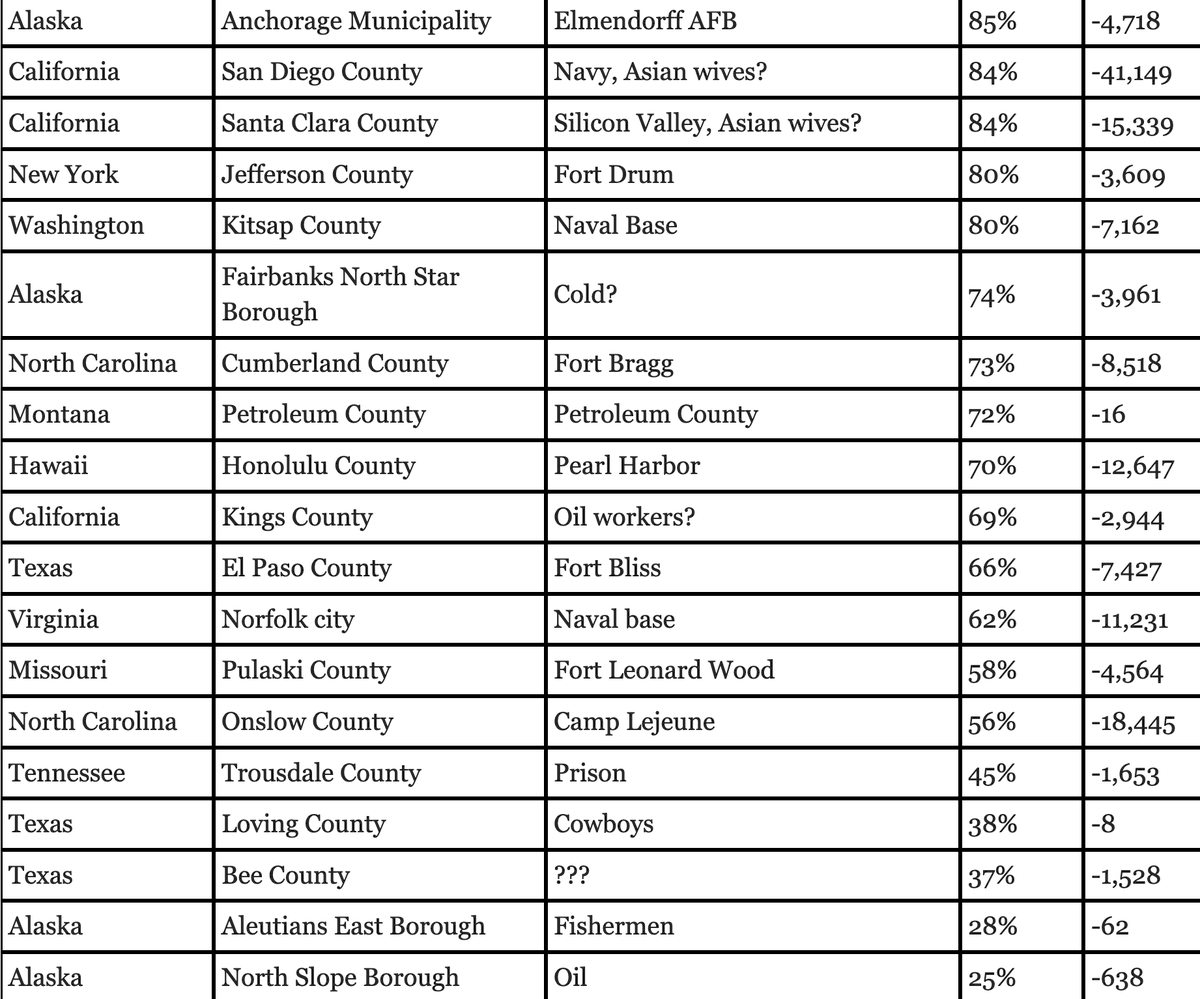 | Alaska | Anchorage Municipality | Elmendorff AFB | 85% | -4,718 |
|---|---|---|---|---|
| California | San Diego County | Navy, Asian wives? | 84% | -41,149 |
| California | Santa Clara County | Silicon Valley, Asian wives? | 84% | -15,339 |
| New York | Jefferson County | Fort Drum | 80% | -3,609 |
| Washington | Kitsap County | Naval Base | 80% | -7,162 |
| Alaska | Fairbanks North Star Borough | Cold? | 74% | -3,961 |
| North Carolina | Cumberland County | Fort Bragg | 73% | -8,518 |
| Montana | Petroleum County | Petroleum County | 72% | -16 |
| Hawaii | Honolulu County | Pearl Harbor | 70% | -12,647 |
| California | Kings County | Oil workers? | 69% | -2,944 |
| Texas | El Paso County | Fort Bliss | 66% | -7,427 |
| Virginia | Norfolk city | Naval base | 62% | -11,231 |
| Missouri | Pulaski County | Fort Leonard Wood | 58% | -4,564 |
| North Carolina | Onslow County | Camp Lejeune | 56% | -18,445 |
| Tennessee | Trousdale County | Prison | 45% | -1,653 |
| Texas | Loving County | Cowboys | 38% | -8 |
| Texas | Bee County | ??? | 37% | -1,528 |
| Alaska | Aleutians East Borough | Fishermen | 28% | -62 |
| Alaska | North Slope Borough | Oil | 25% | -638 |